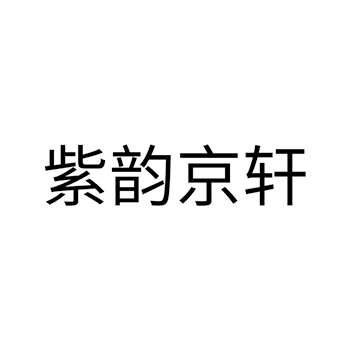 紫韵京轩